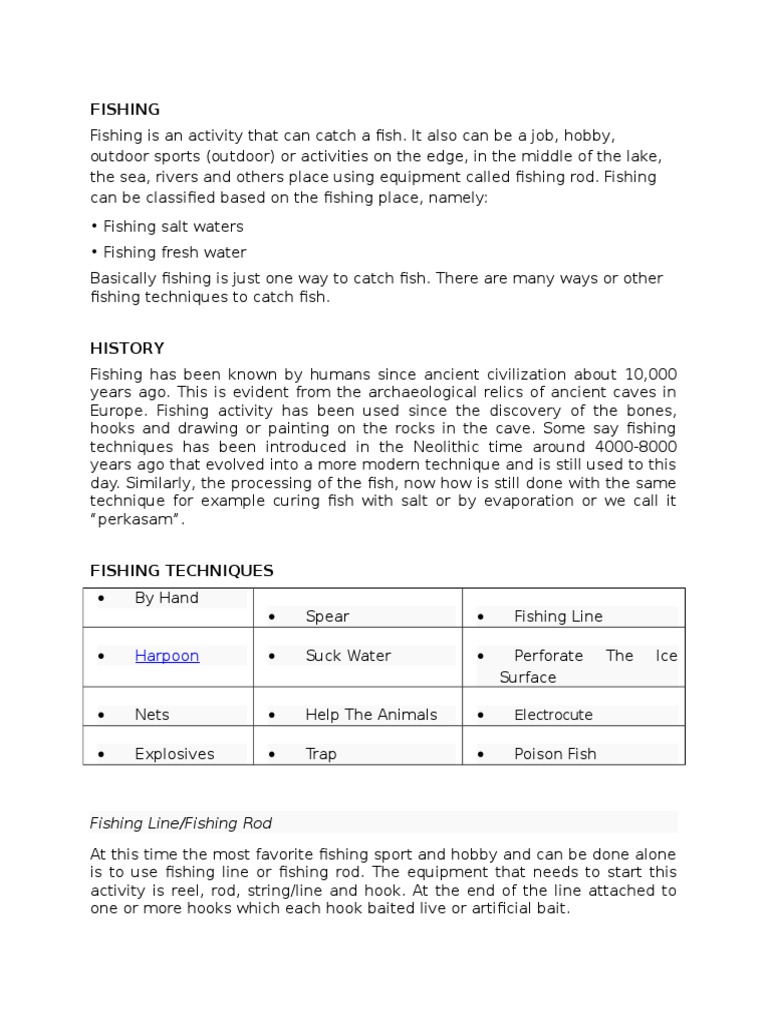 FISHING

Fishing is an activity that can catch a fish. It also can be a job, hobby, outdoor sports (outdoor) or activities on the edge, in the middle of the lake, the sea, rivers and others place using equipment called fishing rod. Fishing can be classified based on the fishing place, namely:

• Fishing salt waters

• Fishing fresh water

Basically fishing is just one way to catch fish. There are many ways or other fishing techniques to catch fish.

HISTORY

Fishing has been known by humans since ancient civilization about 10,000 years ago. This is evident from the archaeological relics of ancient caves in Europe. Fishing activity has been used since the discovery of the bones, hooks and drawing or painting on the rocks in the cave. Some say fishing techniques has been introduced in the Neolithic time around 4000-8000 years ago that evolved into a more modern technique and is still used to this day. Similarly, the processing of the fish, now how is still done with the same technique for example curing fish with salt or by evaporation or we call it "perkasam".

FISHING TECHNIQUES

| • By Hand | • Spear | • Fishing Line |
|---|---|---|
| • Harpoon | • Suck Water | • Perforate The Ice Surface |
| • Nets | • Help The Animals | • Electrocute |
| • Explosives | • Trap | • Poison Fish |

Fishing Line/Fishing Rod

At this time the most favorite fishing sport and hobby and can be done alone is to use fishing line or fishing rod. The equipment that needs to start this activity is reel, rod, string/line and hook. At the end of the line attached to one or more hooks which each hook baited live or artificial bait.